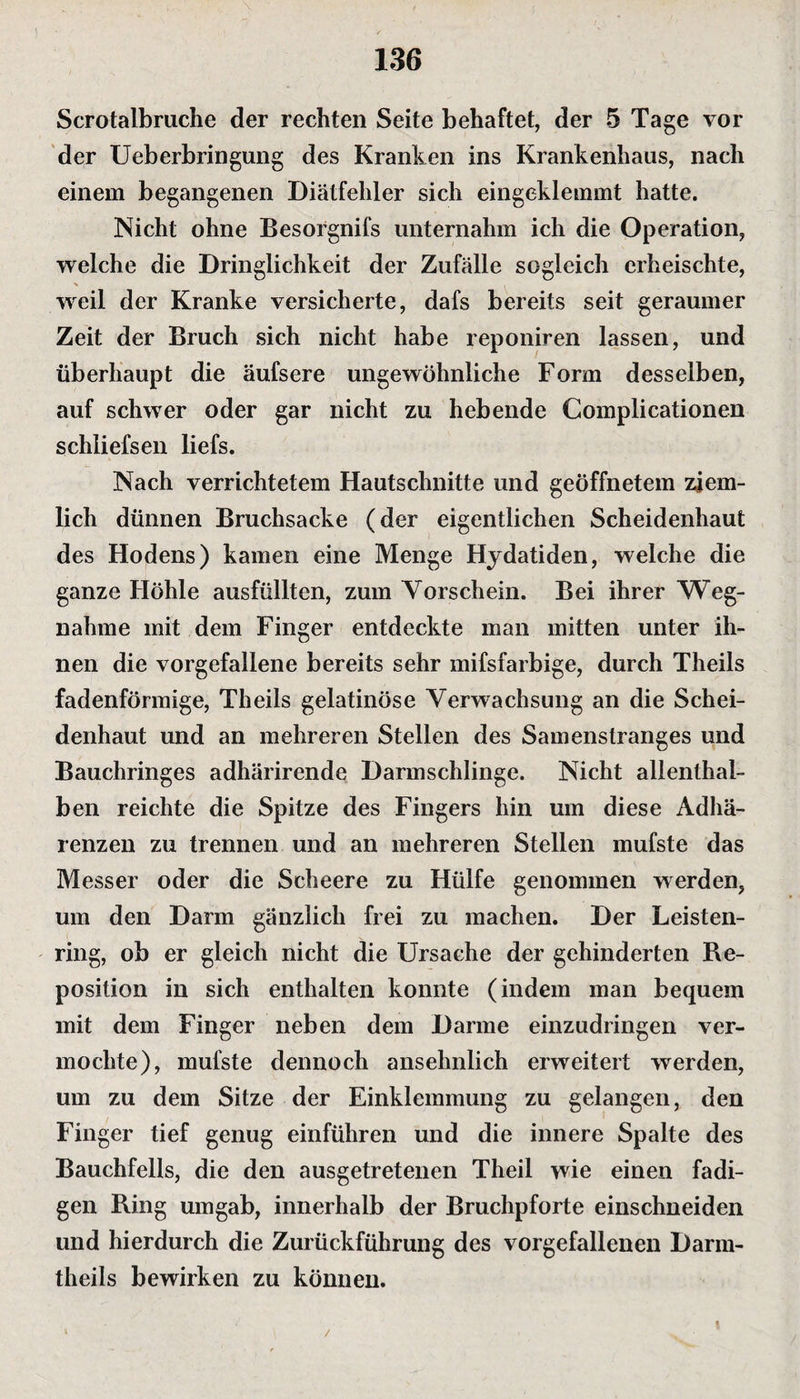 136

Scrotalbruche der rechten Seite behaftet, der 5 Tage vor der Ueberbringung des Kranken ins Krankenhaus, nach einem begangenen Diätfehler sich eingeklemmt hatte.

Nicht ohne Besorgnifs unternahm ich die Operation, welche die Dringlichkeit der Zufälle sogleich erheischte, weil der Kranke versicherte, dafs bereits seit geraumer Zeit der Bruch sich nicht habe reponiren lassen, und überhaupt die äufsere ungewöhnliche Form desselben, auf schwer oder gar nicht zu hebende Complicationen schliefsen liefs.

Nach verrichtetem Hautschnitte und geöffnetem ziemlich dünnen Bruchsacke (der eigentlichen Scheidenhaut des Hodens) kamen eine Menge Hydatiden, welche die ganze Höhle ausfüllten, zum Vorschein. Bei ihrer Wegnahme mit dem Finger entdeckte man mitten unter ihnen die vorgefallene bereits sehr mifsfarbige, durch Theils fadenförmige, Theils gelatinöse Verwachsung an die Scheidenhaut und an mehreren Stellen des Samenstranges und Bauchringes adhärirende Darmschlinge. Nicht allenthalben reichte die Spitze des Fingers hin um diese Adhärenzen zu trennen und an mehreren Stellen mufste das Messer oder die Scheere zu Hülfe genommen werden, um den Darm gänzlich frei zu machen. Der Leistenring, ob er gleich nicht die Ursache der gehinderten Reposition in sich enthalten konnte (indem man bequem mit dem Finger neben dem Darme einzudringen vermochte), mufste dennoch ansehnlich erweitert werden, um zu dem Sitze der Einklemmung zu gelangen, den Finger tief genug einführen und die innere Spalte des Bauchfells, die den ausgetretenen Theil wie einen fadigen Ring umgab, innerhalb der Bruchpforte einschneiden und hierdurch die Zurückführung des vorgefallenen Darmtheils bewirken zu können.